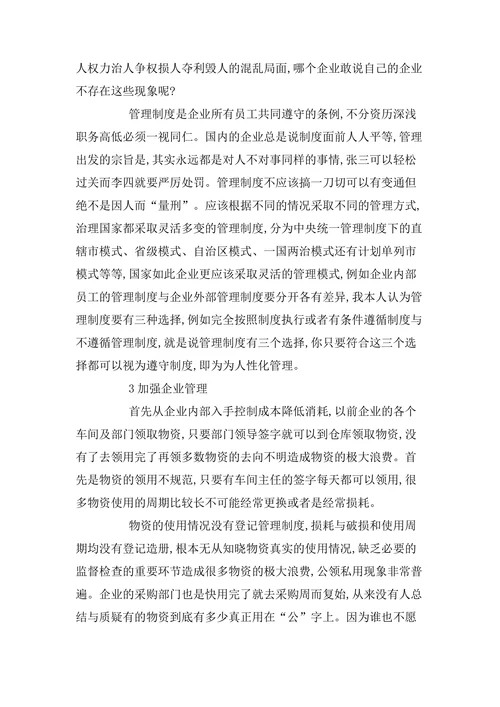 人权力治人争权损人夺利毁人的混乱局面,哪个企业敢说自己的企业不存在这些现象呢?

管理制度是企业所有员工共同遵守的条例,不分资历深浅职务高低必须一视同仁。国内的企业总是说制度面前人人平等,管理出发的宗旨是,其实永远都是对人不对事同样的事情,张三可以轻松过关而李四就要严厉处罚。管理制度不应该搞一刀切可以有变通但绝不是因人而“量刑”。应该根据不同的情况采取不同的管理方式,治理国家都采取灵活多变的管理制度,分为中央统一管理制度下的直辖市模式、省级模式、自治区模式、一国两治模式还有计划单列市模式等等,国家如此企业更应该采取灵活的管理模式,例如企业内部员工的管理制度与企业外部管理制度要分开各有差异,我本人认为管理制度要有三种选择,例如完全按照制度执行或者有条件遵循制度与不遵循管理制度,就是说管理制度有三个选择,你只要符合这三个选择都可以视为遵守制度,即为为人性化管理。

3 加强企业管理

首先从企业内部入手控制成本降低消耗,以前企业的各个车间及部门领取物资,只要部门领导签字就可以到仓库领取物资,没有了去领用完了再领多数物资的去向不明造成物资的极大浪费。首先是物资的领用不规范,只要有车间主任的签字每天都可以领用,很多物资使用的周期比较长不可能经常更换或者是经常损耗。

物资的使用情况没有登记管理制度,损耗与破损和使用周期均没有登记造册,根本无从知晓物资真实的使用情况,缺乏必要的监督检查的重要环节造成很多物资的极大浪费,公领私用现象非常普遍。企业的采购部门也是快用完了就去采购周而复始,从来没有人总结与质疑有的物资到底有多少真正用在“公”字上。因为谁也不愿